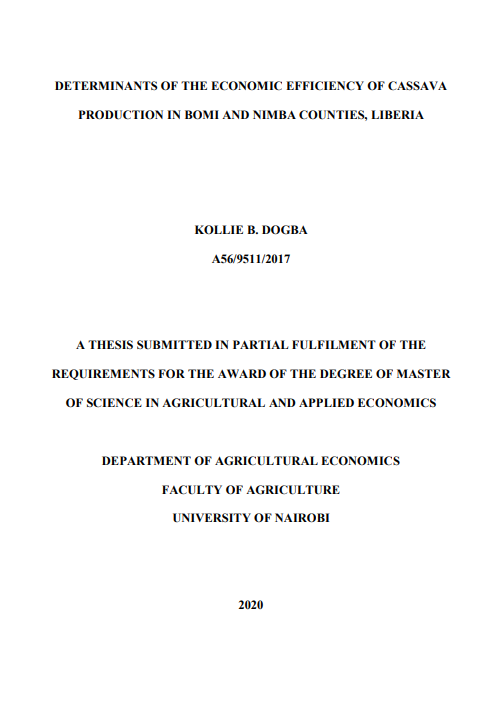 DETERMINANTS OF THE ECONOMIC EFFICIENCY OF CASSAVA PRODUCTION IN BOMI AND NIMBA COUNTIES, LIBERIA

KOLLIE B. DOGBA

A56/9511/2017

A THESIS SUBMITTED IN PARTIAL FULFILMENT OF THE REQUIREMENTS FOR THE AWARD OF THE DEGREE OF MASTER OF SCIENCE IN AGRICULTURAL AND APPLIED ECONOMICS

DEPARTMENT OF AGRICULTURAL ECONOMICS

FACULTY OF AGRICULTURE

UNIVERSITY OF NAIROBI

2020